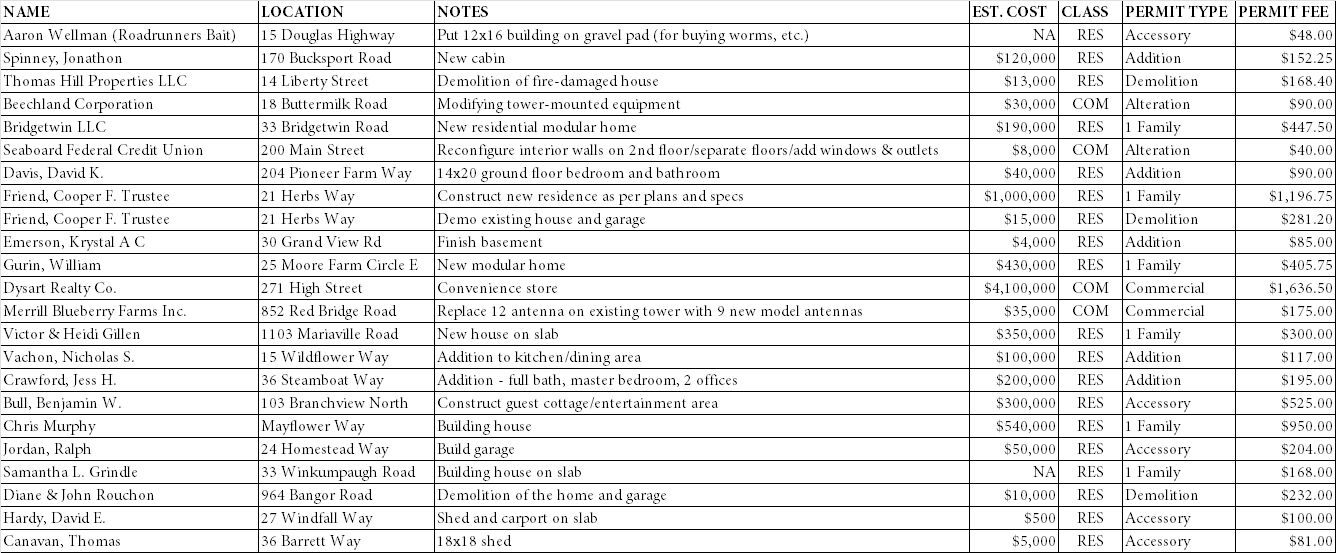 | NAME | LOCATION | NOTES | EST. COST | CLASS | PERMIT TYPE | PERMIT FEE |
|---|---|---|---|---|---|---|
| Aaron Wellman (Roadrunners Bait) | 15 Douglas Highway | Put 12x16 building on gravel pad (for buying worms, etc.) | NA | RES | Accessory | $48.00 |
| Spinney, Jonathon | 170 Bucksport Road | New cabin | $120,000 | RES | Addition | $152.25 |
| Thomas Hill Properties LLC | 14 Liberty Street | Demolition of fire-damaged house | $13,000 | RES | Demolition | $168.40 |
| Beechland Corporation | 18 Buttermilk Road | Modifying tower-mounted equipment | $30,000 | COM | Alteration | $90.00 |
| Bridgetwin LLC | 33 Bridgetwin Road | New residential modular home | $190,000 | RES | 1 Family | $447.50 |
| Seaboard Federal Credit Union | 200 Main Street | Reconfigure interior walls on 2nd floor/separate floors/add windows & outlets | $8,000 | COM | Alteration | $40.00 |
| Davis, David K. | 204 Pioneer Farm Way | 14x20 ground floor bedroom and bathroom | $40,000 | RES | Addition | $90.00 |
| Friend, Cooper F. Trustee | 21 Herbs Way | Construct new residence as per plans and specs | $1,000,000 | RES | 1 Family | $1,196.75 |
| Friend, Cooper F. Trustee | 21 Herbs Way | Demo existing house and garage | $15,000 | RES | Demolition | $281.20 |
| Emerson, Krystal A C | 30 Grand View Rd | Finish basement | $4,000 | RES | Addition | $85.00 |
| Gurin, William | 25 Moore Farm Circle E | New modular home | $430,000 | RES | 1 Family | $405.75 |
| Dysart Realty Co. | 271 High Street | Convenience store | $4,100,000 | COM | Commercial | $1,636.50 |
| Merrill Blueberry Farms Inc. | 852 Red Bridge Road | Replace 12 antenna on existing tower with 9 new model antennas | $35,000 | COM | Commercial | $175.00 |
| Victor & Heidi Gillen | 1103 Mariaville Road | New house on slab | $350,000 | RES | 1 Family | $300.00 |
| Vachon, Nicholas S. | 15 Wildflower Way | Addition to kitchen/dining area | $100,000 | RES | Addition | $117.00 |
| Crawford, Jess H. | 36 Steamboat Way | Addition - full bath, master bedroom, 2 offices | $200,000 | RES | Addition | $195.00 |
| Bull, Benjamin W. | 103 Branchview North | Construct guest cottage/entertainment area | $300,000 | RES | Accessory | $525.00 |
| Chris Murphy | Mayflower Way | Building house | $540,000 | RES | 1 Family | $950.00 |
| Jordan, Ralph | 24 Homestead Way | Build garage | $50,000 | RES | Accessory | $204.00 |
| Samantha L. Grindle | 33 Winkumpaugh Road | Building house on slab | NA | RES | 1 Family | $168.00 |
| Diane & John Rouchon | 964 Bangor Road | Demolition of the home and garage | $10,000 | RES | Demolition | $232.00 |
| Hardy, David E. | 27 Windfall Way | Shed and carport on slab | $500 | RES | Accessory | $100.00 |
| Canavan, Thomas | 36 Barrett Way | 18x18 shed | $5,000 | RES | Accessory | $81.00 |